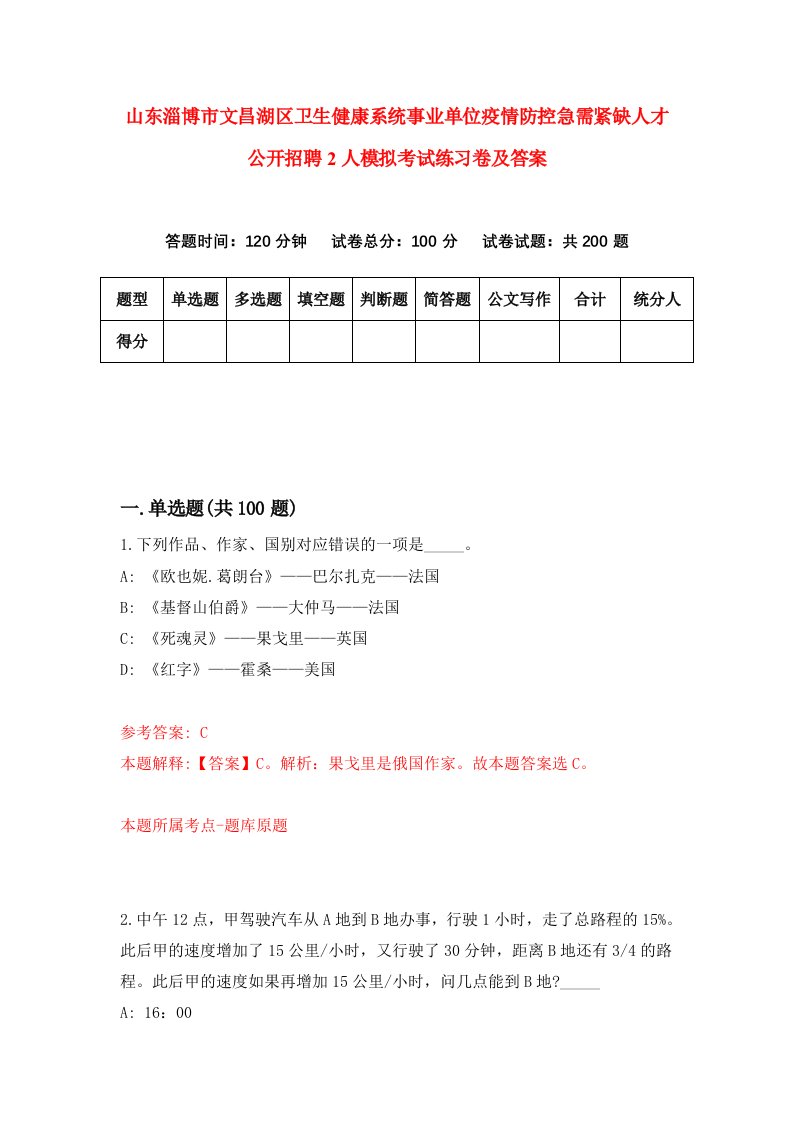 山东淄博市文昌湖区卫生健康系统事业单位疫情防控急需紧缺人才公开招聘2人模拟考试练习卷及答案

答题时间：120分钟　试卷总分：100分　试卷试题：共200题

| 题型 | 单选题 | 多选题 | 填空题 | 判断题 | 简答题 | 公文写作 | 合计 | 统分人 |
|---|---|---|---|---|---|---|---|---|
| 得分 | | | | | | | | |

一.单选题(共100题)

1.下列作品、作家、国别对应错误的一项是_____。

A: 《欧也妮.葛朗台》——巴尔扎克——法国

B: 《基督山伯爵》——大仲马——法国

C: 《死魂灵》——果戈里——英国

D: 《红字》——霍桑——美国

参考答案: C

本题解释:【答案】C。解析：果戈里是俄国作家。故本题答案选C。

本题所属考点-题库原题

2.中午12点，甲驾驶汽车从A地到B地办事，行驶1小时，走了总路程的15%。此后甲的速度增加了15公里/小时，又行驶了30分钟，距离B地还有3/4的路程。此后甲的速度如果再增加15公里/小时，问几点能到B地?_____

A: 16：00